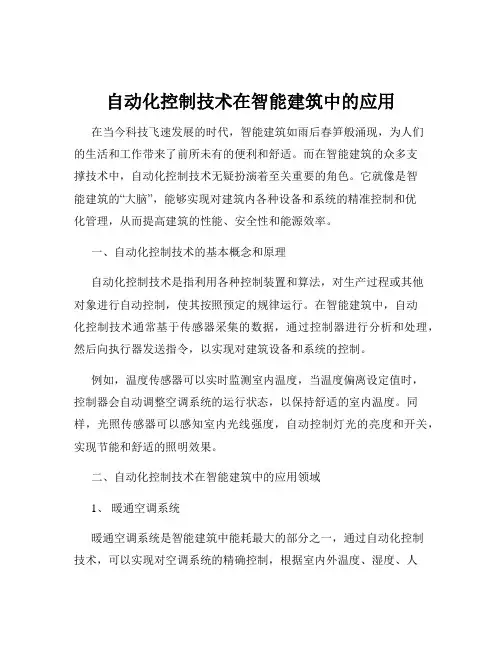 自动化控制技术在智能建筑中的应用

在当今科技飞速发展的时代，智能建筑如雨后春笋般涌现，为人们的生活和工作带来了前所未有的便利和舒适。而在智能建筑的众多支撑技术中，自动化控制技术无疑扮演着至关重要的角色。它就像是智能建筑的“大脑”，能够实现对建筑内各种设备和系统的精准控制和优化管理，从而提高建筑的性能、安全性和能源效率。

一、自动化控制技术的基本概念和原理

自动化控制技术是指利用各种控制装置和算法，对生产过程或其他对象进行自动控制，使其按照预定的规律运行。在智能建筑中，自动化控制技术通常基于传感器采集的数据，通过控制器进行分析和处理，然后向执行器发送指令，以实现对建筑设备和系统的控制。

例如，温度传感器可以实时监测室内温度，当温度偏离设定值时，控制器会自动调整空调系统的运行状态，以保持舒适的室内温度。同样，光照传感器可以感知室内光线强度，自动控制灯光的亮度和开关，实现节能和舒适的照明效果。

二、自动化控制技术在智能建筑中的应用领域

1、 暖通空调系统

暖通空调系统是智能建筑中能耗最大的部分之一，通过自动化控制技术，可以实现对空调系统的精确控制，根据室内外温度、湿度、人